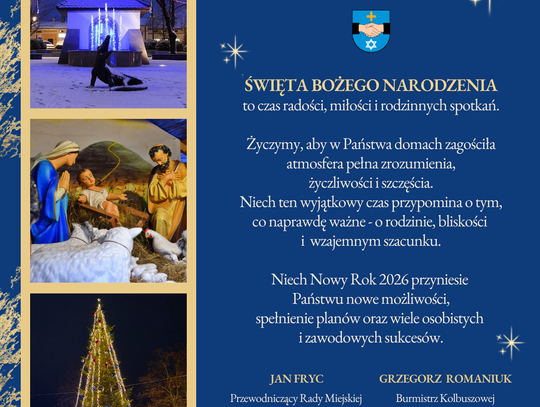 ŚWIĘTA BOŻEGO NARODZENIA
to czas radości, miłości i rodzinnych spotkań.

Życzymy, aby w Państwa domach zagościła atmosfera pełna zrozumienia, życzliwości i szczęścia. Niech ten wyjątkowy czas przypomina o tym, co naprawdę ważne - o rodzinie, bliskości i wzajemnym szacunku.

Niech Nowy Rok 2026 przyniesie Państwu nowe możliwości, spełnienie planów oraz wiele osobistych i zawodowych sukcesów.

JAN FRYC
Przewodniczący Rady Miejskiej

GRZEGORZ ROMANIUK
Burmistrz Kolbuszowej